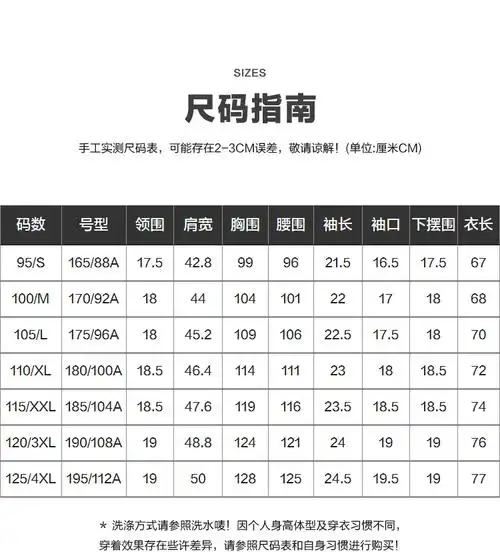 SIZES

尺码指南

手工实测尺码表，可能存在2-3CM误差，敬请谅解！(单位:厘米CM)

| 码数 | 号型 | 领围 | 肩宽 | 胸围 | 腰围 | 袖长 | 袖口 | 下摆围 | 衣长 |
|---|---|---|---|---|---|---|---|---|---|
| 95/S | 165/88A | 17.5 | 42.8 | 99 | 96 | 21.5 | 16.5 | 17.5 | 67 |
| 100/M | 170/92A | 18 | 44 | 104 | 101 | 22 | 17 | 18 | 68 |
| 105/L | 175/96A | 18 | 45.2 | 109 | 106 | 22.5 | 17.5 | 18 | 70 |
| 110/XL | 180/100A | 18.5 | 46.4 | 114 | 111 | 23 | 18 | 18.5 | 72 |
| 115/XXL | 185/104A | 18.5 | 47.6 | 119 | 116 | 23.5 | 18.5 | 18.5 | 74 |
| 120/3XL | 190/108A | 19 | 48.8 | 124 | 121 | 24 | 19 | 19 | 76 |
| 125/4XL | 195/112A | 19 | 50 | 128 | 125 | 24.5 | 19.5 | 19 | 77 |

* 洗涤方式请参照洗水唛！因个人身高体型及穿衣习惯不同，穿着效果存在些许差异，请参照尺码表和自身习惯进行购买！